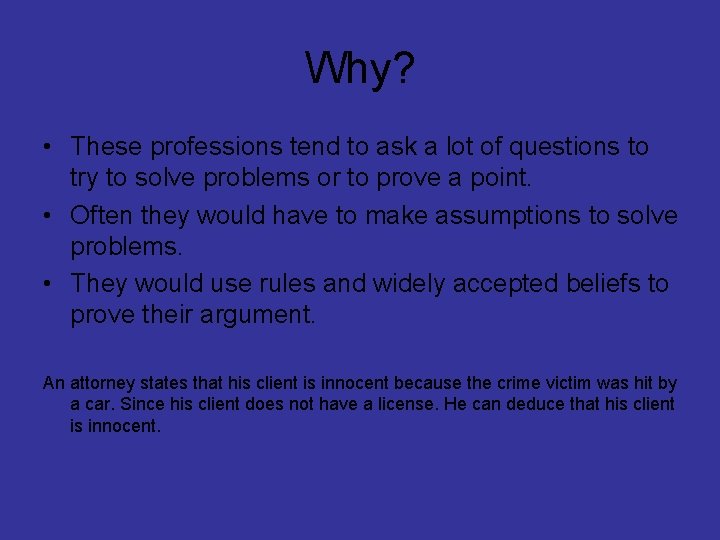 Why?

• These professions tend to ask a lot of questions to try to solve problems or to prove a point.
• Often they would have to make assumptions to solve problems.
• They would use rules and widely accepted beliefs to prove their argument.

An attorney states that his client is innocent because the crime victim was hit by a car. Since his client does not have a license. He can deduce that his client is innocent.